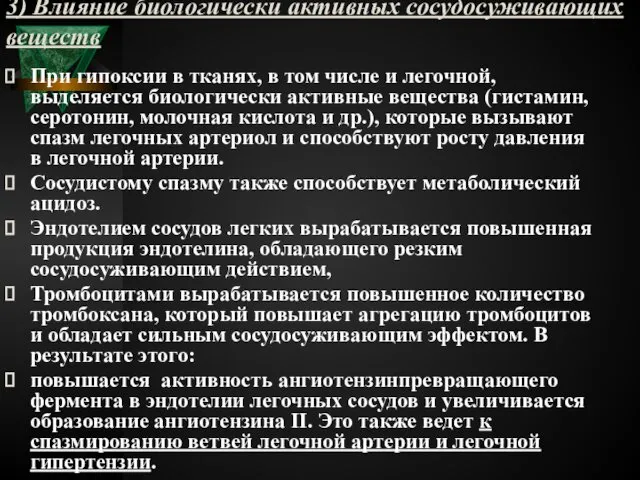 3) Влияние биологически активных сосудосуживающих веществ

При гипоксии в тканях, в том числе и легочной, выделяется биологически активные вещества (гистамин, серотонин, молочная кислота и др.), которые вызывают спазм легочных артериол и способствуют росту давления в легочной артерии.

Сосудистому спазму также способствует метаболический ацидоз.

Эндотелием сосудов легких вырабатывается повышенная продукция эндотелина, обладающего резким сосудосуживающим действием,

Тромбоцитами вырабатывается повышенное количество тромбоксана, который повышает агрегацию тромбоцитов и обладает сильным сосудосуживающим эффектом. В результате этого:

повышается активность ангиотензинпревращающего фермента в эндотелии легочных сосудов и увеличивается образование ангиотензина II. Это также ведет к спазмированию ветвей легочной артерии и легочной гипертензии.